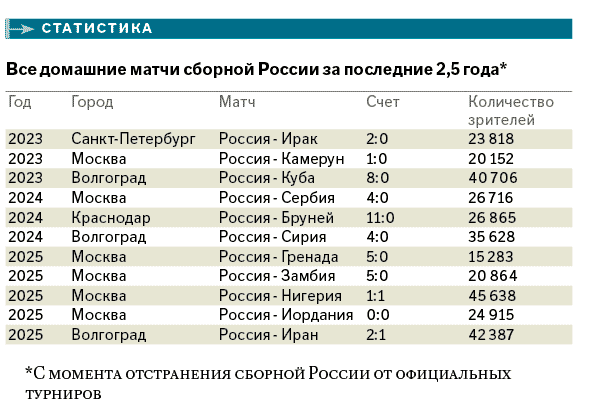 СТАТИСТИКА

Все домашние матчи сборной России за последние 2,5 года*

| Год | Город | Матч | Счет | Количество зрителей |
|---|---|---|---|---|
| 2023 | Санкт-Петербург | Россия - Ирак | 2:0 | 23 818 |
| 2023 | Москва | Россия - Камерун | 1:0 | 20 152 |
| 2023 | Волгоград | Россия - Куба | 8:0 | 40 706 |
| 2024 | Москва | Россия - Сербия | 4:0 | 26 716 |
| 2024 | Краснодар | Россия - Бруней | 11:0 | 26 865 |
| 2024 | Волгоград | Россия - Сирия | 4:0 | 35 628 |
| 2025 | Москва | Россия - Гренада | 5:0 | 15 283 |
| 2025 | Москва | Россия - Замбия | 5:0 | 20 864 |
| 2025 | Москва | Россия - Нигерия | 1:1 | 45 638 |
| 2025 | Москва | Россия - Иордания | 0:0 | 24 915 |
| 2025 | Волгоград | Россия - Иран | 2:1 | 42 387 |

*С момента отстранения сборной России от официальных турниров